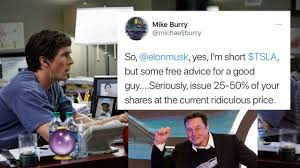 Mike Burry
@michaeljburry

So, @elonmusk, yes, I'm short $TSLA, but some free advice for a good guy....Seriously, issue 25-50% of your shares at the current ridiculous price.